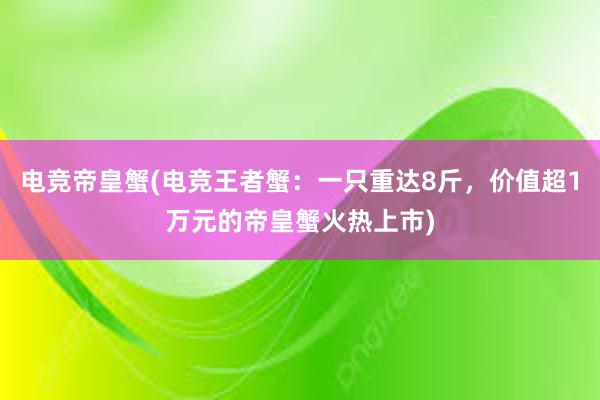 电竞帝皇蟹(电竞王者蟹：一只重达8斤，价值超1万元的帝皇蟹火热上市)

pngtree